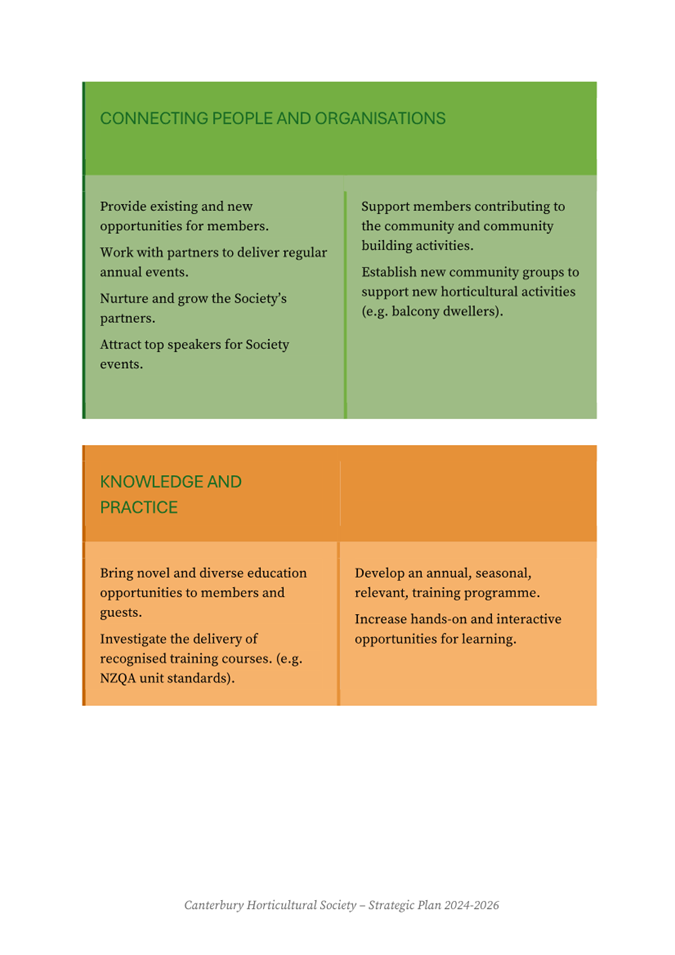 CONNECTING PEOPLE AND ORGANISATIONS

Provide existing and new opportunities for members.

Work with partners to deliver regular annual events.

Nurture and grow the Society's partners.

Attract top speakers for Society events.

Support members contributing to the community and community building activities.

Establish new community groups to support new horticultural activities (e.g. balcony dwellers).

KNOWLEDGE AND PRACTICE

Bring novel and diverse education opportunities to members and guests.

Investigate the delivery of recognised training courses. (e.g. NZQA unit standards).

Develop an annual, seasonal, relevant, training programme.

Increase hands-on and interactive opportunities for learning.

Canterbury Horticultural Society – Strategic Plan 2024-2026